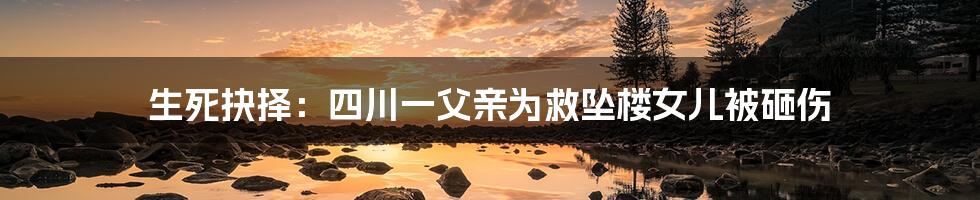 生死抉择：四川一父亲为救坠楼女儿被砸伤